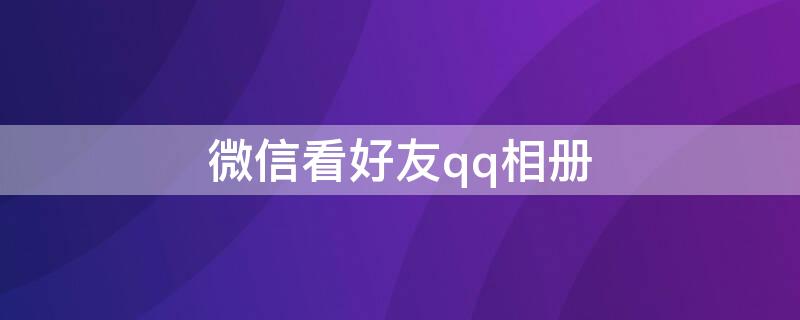 微信看好友qq相册